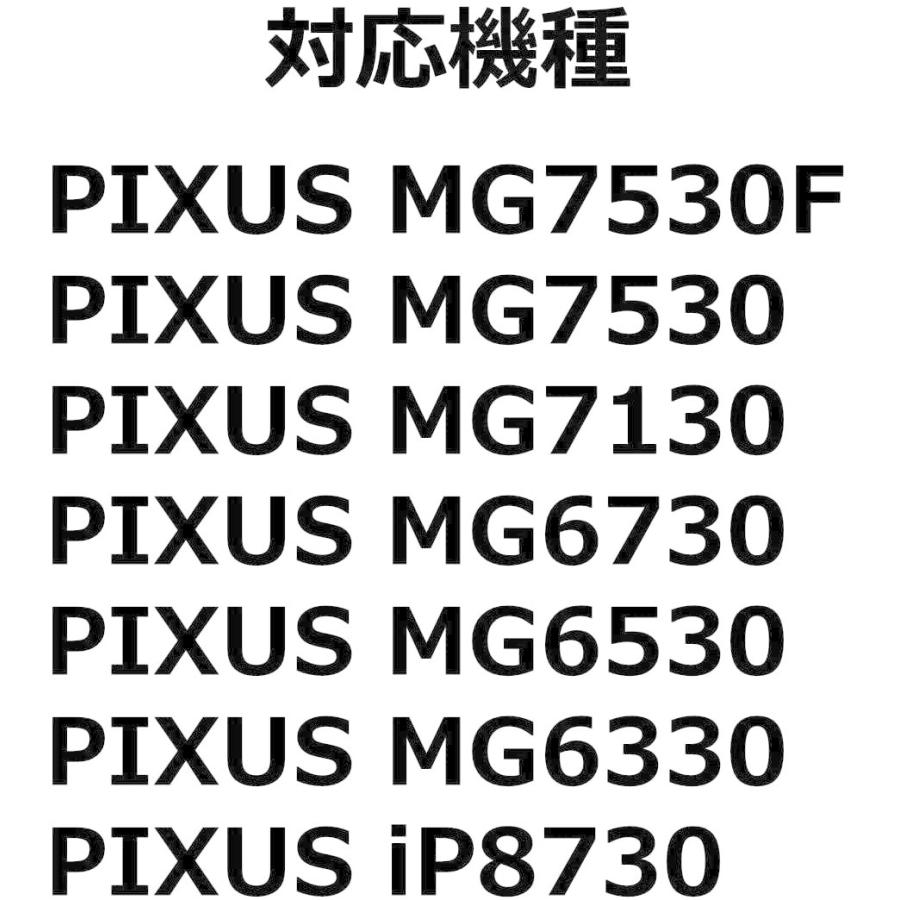 対応機種

PIXUS MG7530F
PIXUS MG7530
PIXUS MG7130
PIXUS MG6730
PIXUS MG6530
PIXUS MG6330
PIXUS iP8730